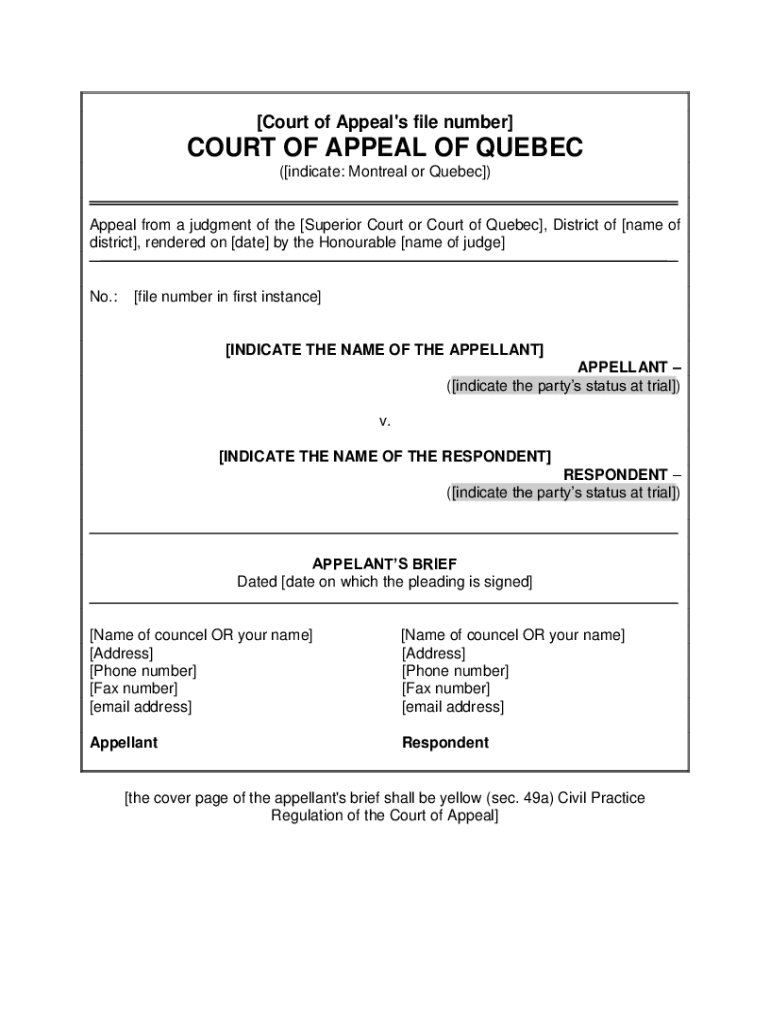 [Court of Appeal's file number]
COURT OF APPEAL OF QUEBEC
([indicate: Montreal or Quebec])

Appeal from a judgment of the [Superior Court or Court of Quebec], District of [name of district], rendered on [date] by the Honourable [name of judge]

No.: [file number in first instance]

[INDICATE THE NAME OF THE APPELLANT]
APPELLANT –
([indicate the party's status at trial])

v.

[INDICATE THE NAME OF THE RESPONDENT]
RESPONDENT –
([indicate the party's status at trial])

APPELANT'S BRIEF
Dated [date on which the pleading is signed]

[Name of councel OR your name]
[Address]
[Phone number]
[Fax number]
[email address]

Appellant

[Name of councel OR your name]
[Address]
[Phone number]
[Fax number]
[email address]

Respondent

[the cover page of the appellant's brief shall be yellow (sec. 49a) Civil Practice Regulation of the Court of Appeal]